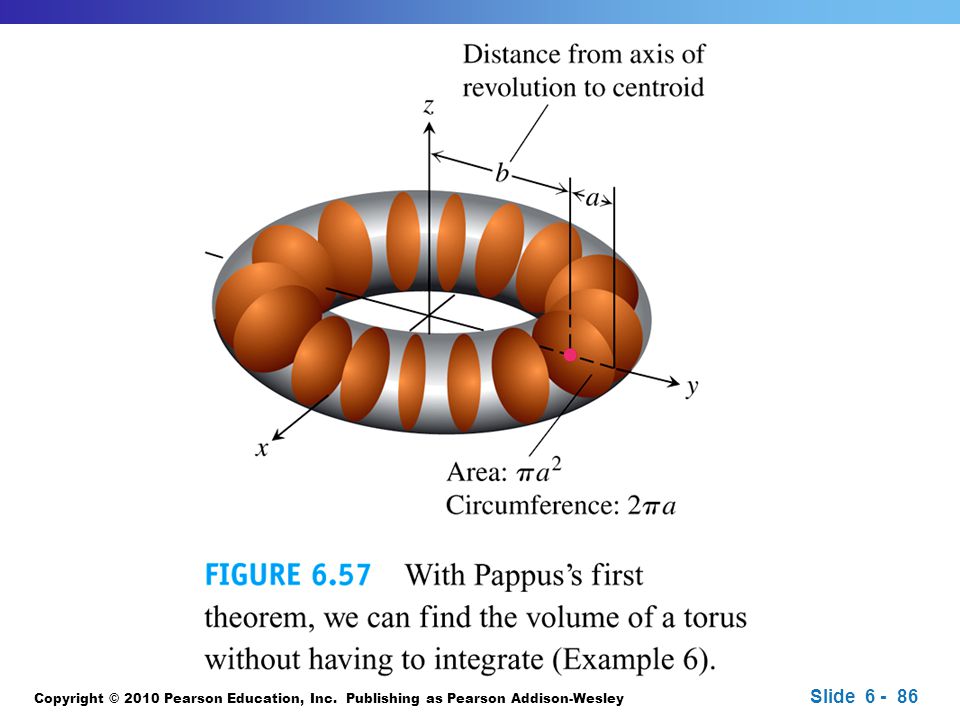 Distance from axis of revolution to centroid

$z$

$b$

$a$

$y$

$x$

Area: $\pi a^2$
Circumference: $2\pi a$

FIGURE 6.57 With Pappus's first theorem, we can find the volume of a torus without having to integrate (Example 6).

Copyright © 2010 Pearson Education, Inc. Publishing as Pearson Addison-Wesley

Slide 6 - 86